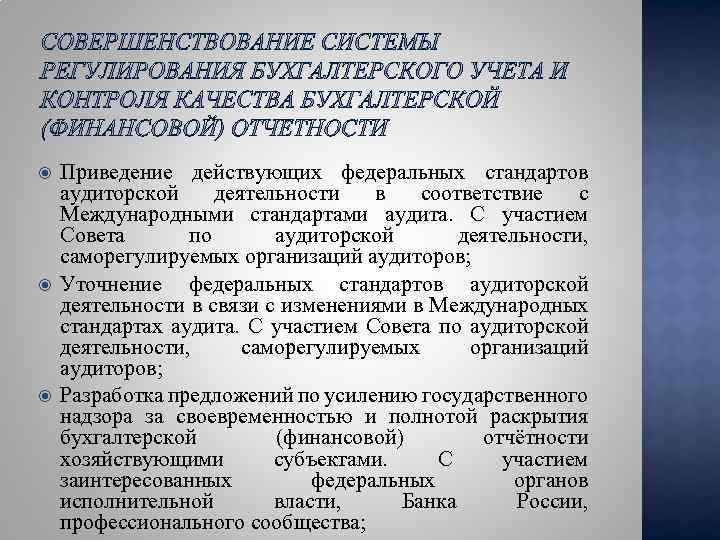 СОВЕРШЕНСТВОВАНИЕ СИСТЕМЫ РЕГУЛИРОВАНИЯ БУХГАЛТЕРСКОГО УЧЕТА И КОНТРОЛЯ КАЧЕСТВА БУХГАЛТЕРСКОЙ (ФИНАНСОВОЙ) ОТЧЕТНОСТИ

Приведение действующих федеральных стандартов аудиторской деятельности в соответствие с Международными стандартами аудита. С участием Совета по аудиторской деятельности, саморегулируемых организаций аудиторов;

Уточнение федеральных стандартов аудиторской деятельности в связи с изменениями в Международных стандартах аудита. С участием Совета по аудиторской деятельности, саморегулируемых организаций аудиторов;

Разработка предложений по усилению государственного надзора за своевременностью и полнотой раскрытия бухгалтерской (финансовой) отчётности хозяйствующими субъектами. С участием заинтересованных федеральных органов исполнительной власти, Банка России, профессионального сообщества;